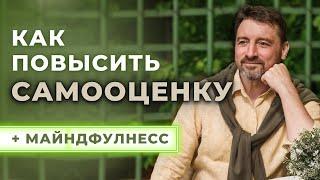 КАК ПОВЫСИТЬ САМООЦЕНКУ

+ МАЙНДФУЛНЕСС